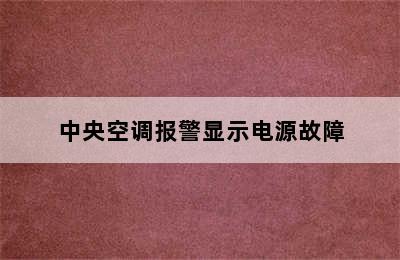 中央空调报警显示电源故障